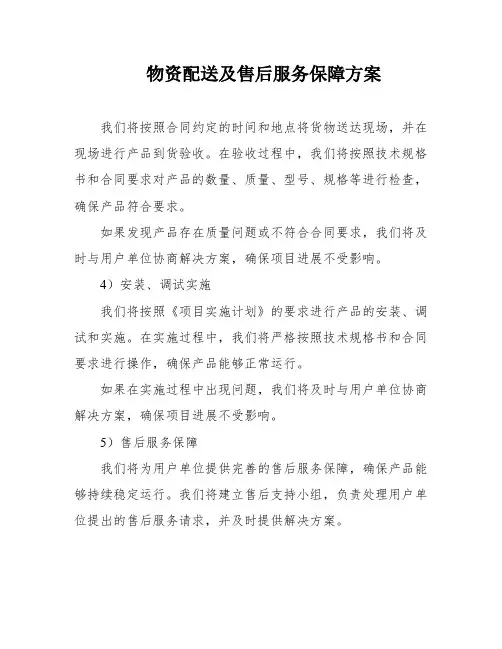 物资配送及售后服务保障方案

我们将按照合同约定的时间和地点将货物送达现场，并在现场进行产品到货验收。在验收过程中，我们将按照技术规格书和合同要求对产品的数量、质量、型号、规格等进行检查，确保产品符合要求。

如果发现产品存在质量问题或不符合合同要求，我们将及时与用户单位协商解决方案，确保项目进展不受影响。

4）安装、调试实施

我们将按照《项目实施计划》的要求进行产品的安装、调试和实施。在实施过程中，我们将严格按照技术规格书和合同要求进行操作，确保产品能够正常运行。

如果在实施过程中出现问题，我们将及时与用户单位协商解决方案，确保项目进展不受影响。

5）售后服务保障

我们将为用户单位提供完善的售后服务保障，确保产品能够持续稳定运行。我们将建立售后支持小组，负责处理用户单位提出的售后服务请求，并及时提供解决方案。